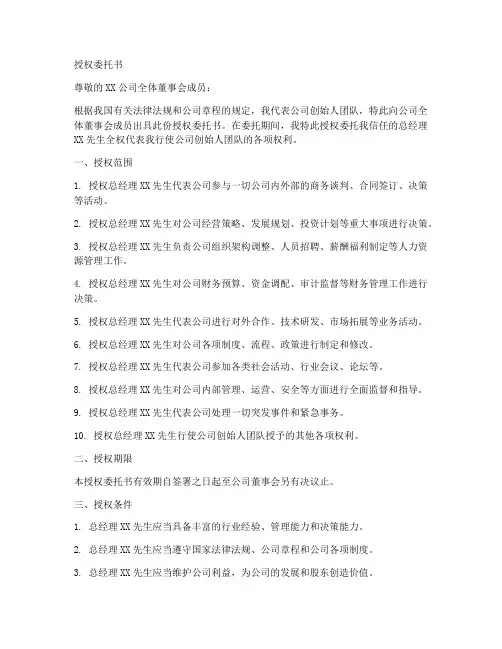 授权委托书

尊敬的 XX 公司全体董事会成员：

根据我国有关法律法规和公司章程的规定，我代表公司创始人团队，特此向公司全体董事会成员出具此份授权委托书。在委托期间，我特此授权委托我信任的总经理 XX 先生全权代表我行使公司创始人团队的各项权利。

一、授权范围

1. 授权总经理 XX 先生代表公司参与一切公司内外部的商务谈判、合同签订、决策等活动。

2. 授权总经理 XX 先生对公司经营策略、发展规划、投资计划等重大事项进行决策。

3. 授权总经理 XX 先生负责公司组织架构调整、人员招聘、薪酬福利制定等人力资源管理工作。

4. 授权总经理 XX 先生对公司财务预算、资金调配、审计监督等财务管理工作进行决策。

5. 授权总经理 XX 先生代表公司进行对外合作、技术研发、市场拓展等业务活动。

6. 授权总经理 XX 先生对公司各项制度、流程、政策进行制定和修改。

7. 授权总经理 XX 先生代表公司参加各类社会活动、行业会议、论坛等。

8. 授权总经理 XX 先生对公司内部管理、运营、安全等方面进行全面监督和指导。

9. 授权总经理 XX 先生代表公司处理一切突发事件和紧急事务。

10. 授权总经理 XX 先生行使公司创始人团队授予的其他各项权利。

二、授权期限

本授权委托书有效期自签署之日起至公司董事会另有决议止。

三、授权条件

1. 总经理 XX 先生应当具备丰富的行业经验、管理能力和决策能力。

2. 总经理 XX 先生应当遵守国家法律法规、公司章程和公司各项制度。

3. 总经理 XX 先生应当维护公司利益，为公司的发展和股东创造价值。